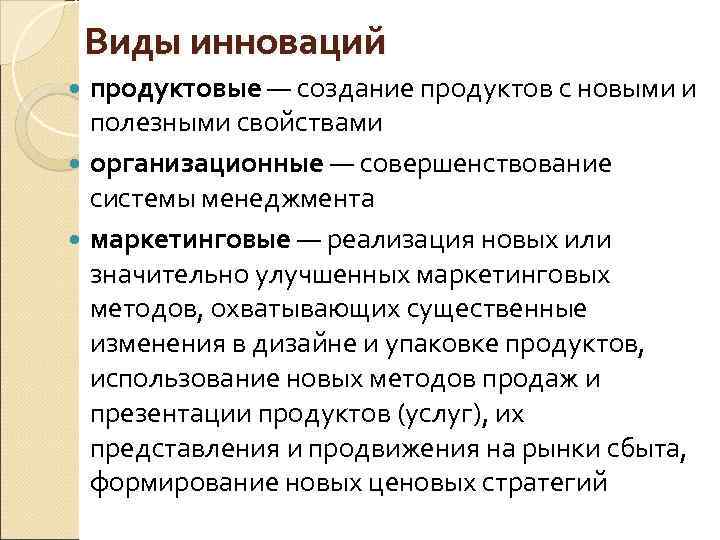 Виды инноваций

продуктовые — создание продуктов с новыми и полезными свойствами

организационные — совершенствование системы менеджмента

маркетинговые — реализация новых или значительно улучшенных маркетинговых методов, охватывающих существенные изменения в дизайне и упаковке продуктов, использование новых методов продаж и презентации продуктов (услуг), их представления и продвижения на рынки сбыта, формирование новых ценовых стратегий